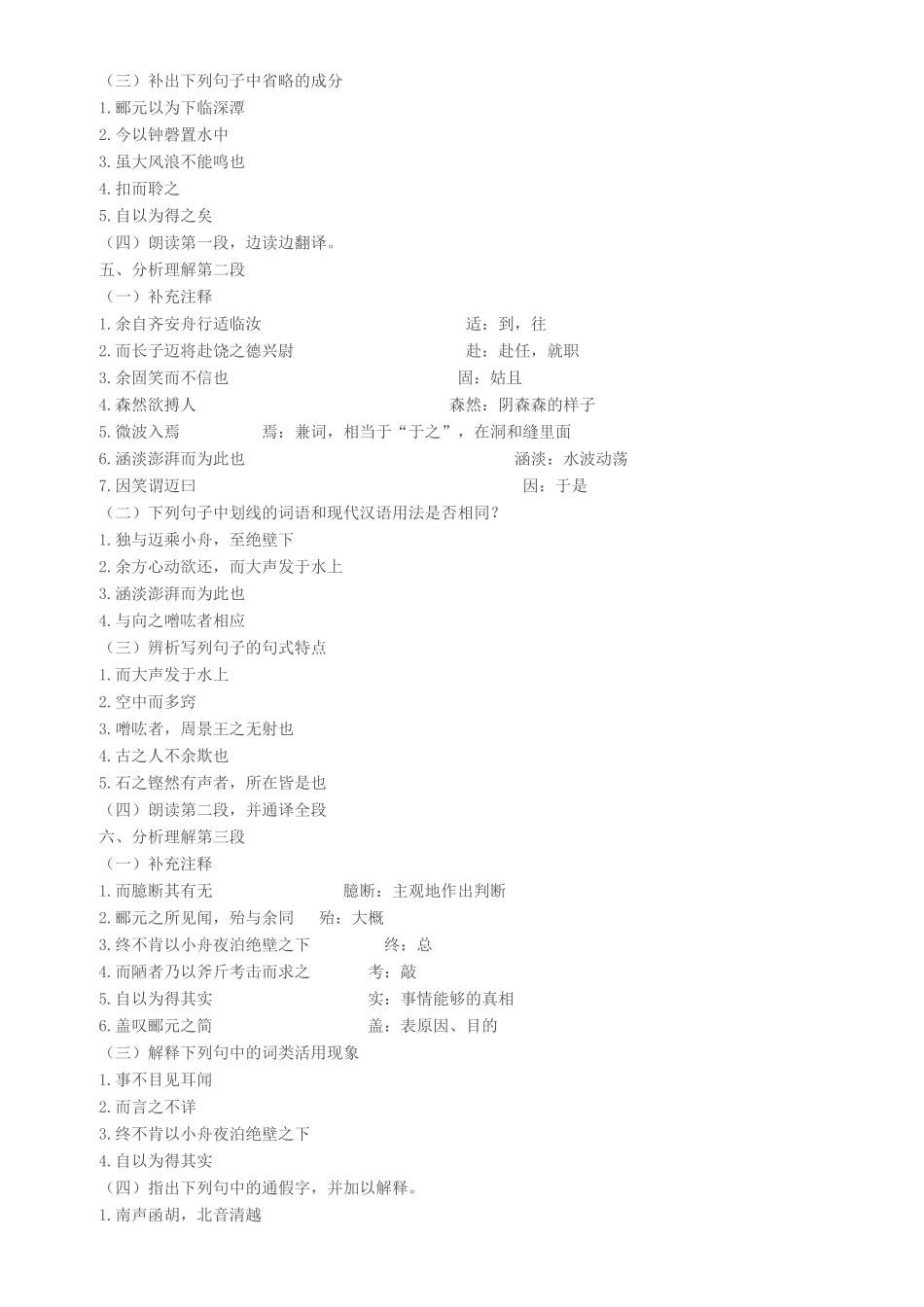 （三）补出下列句子中省略的成分
1.郦元以为下临深潭
2.今以钟磬置水中
3.虽大风浪不能鸣也
4.扣而聆之
5.自以为得之矣
（四）朗读第一段，边读边翻译。
五、分析理解第二段
（一）补充注释
1.余自齐安舟行适临汝 适：到，往
2.而长子迈将赴饶之德兴尉 赴：赴任，就职
3.余固笑而不信也 固：姑且
4.森然欲搏人 森然：阴森森的样子
5.微波入焉 焉：兼词，相当于“于之”，在洞和缝里面
6.涵淡澎湃而为此也 涵淡：水波动荡
7.因笑谓迈曰 因：于是
（二）下列句子中划线的词语和现代汉语用法是否相同？
1.独与迈乘小舟，至绝壁下
2.余方心动欲还，而大声发于水上
3.涵淡澎湃而为此也
4.与向之噌吰者相应
（三）辨析写列句子的句式特点
1.而大声发于水上
2.空中而多窍
3.噌吰者，周景王之无射也
4.古之人不余欺也
5.石之铿然有声者，所在皆是也
（四）朗读第二段，并通译全段
六、分析理解第三段
（一）补充注释
1.而臆断其有无 臆断：主观地作出判断
2.郦元之所见闻，殆与余同 殆：大概
3.终不肯以小舟夜泊绝壁之下 终：总
4.而陋者乃以斧斤考击而求之 考：敲
5.自以为得其实 实：事情能够的真相
6.盖叹郦元之简 盖：表原因、目的
（三）解释下列句中的词类活用现象
1.事不目见耳闻
2.而言之不详
3.终不肯以小舟夜泊绝壁之下
4.自以为得其实
（四）指出下列句中的通假字，并加以解释。
1.南声函胡，北音清越